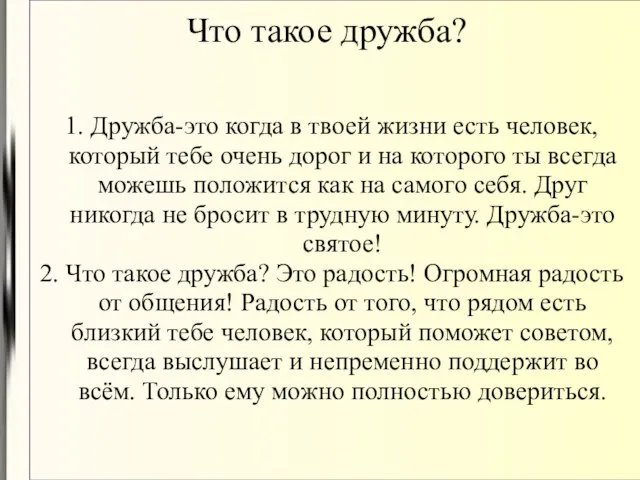 Что такое дружба?

1. Дружба-это когда в твоей жизни есть человек, который тебе очень дорог и на которого ты всегда можешь положится как на самого себя. Друг никогда не бросит в трудную минуту. Дружба-это святое!
2. Что такое дружба? Это радость! Огромная радость от общения! Радость от того, что рядом есть близкий тебе человек, который поможет советом, всегда выслушает и непременно поддержит во всём. Только ему можно полностью довериться.